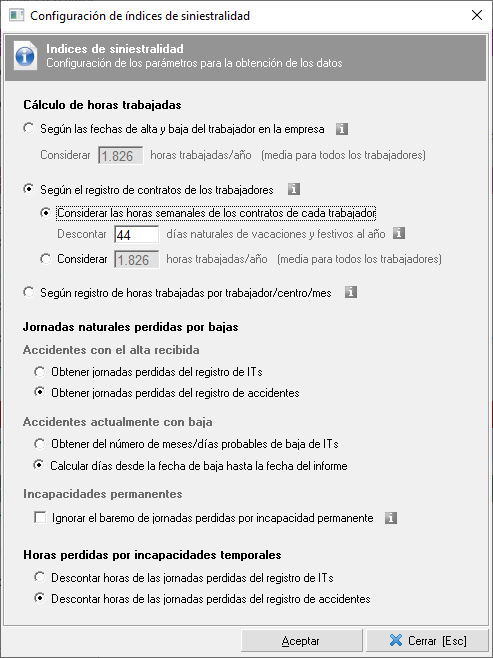 Configuración de índices de siniestralidad

Indices de siniestralidad
Configuración de los parámetros para la obtención de los datos

Cálculo de horas trabajadas

Según las fechas de alta y baja del trabajador en la empresa

Considerar 1.826 horas trabajadas/año (media para todos los trabajadores)

Según el registro de contratos de los trabajadores

Considerar las horas semanales de los contratos de cada trabajador

Descontar 44 días naturales de vacaciones y festivos al año

Considerar 1.826 horas trabajadas/año (media para todos los trabajadores)

Según registro de horas trabajadas por trabajador/centro/mes

Jornadas naturales perdidas por bajas

Accidentes con el alta recibida

Obtener jornadas perdidas del registro de ITs

Obtener jornadas perdidas del registro de accidentes

Accidentes actualmente con baja

Obtener del número de meses/días probables de baja de ITs

Calcular días desde la fecha de baja hasta la fecha del informe

Incapacidades permanentes

Ignorar el baremo de jornadas perdidas por incapacidad permanente

Horas perdidas por incapacidades temporales

Descontar horas de las jornadas perdidas del registro de ITs

Descontar horas de las jornadas perdidas del registro de accidentes

Aceptar

Cerrar [Esc]